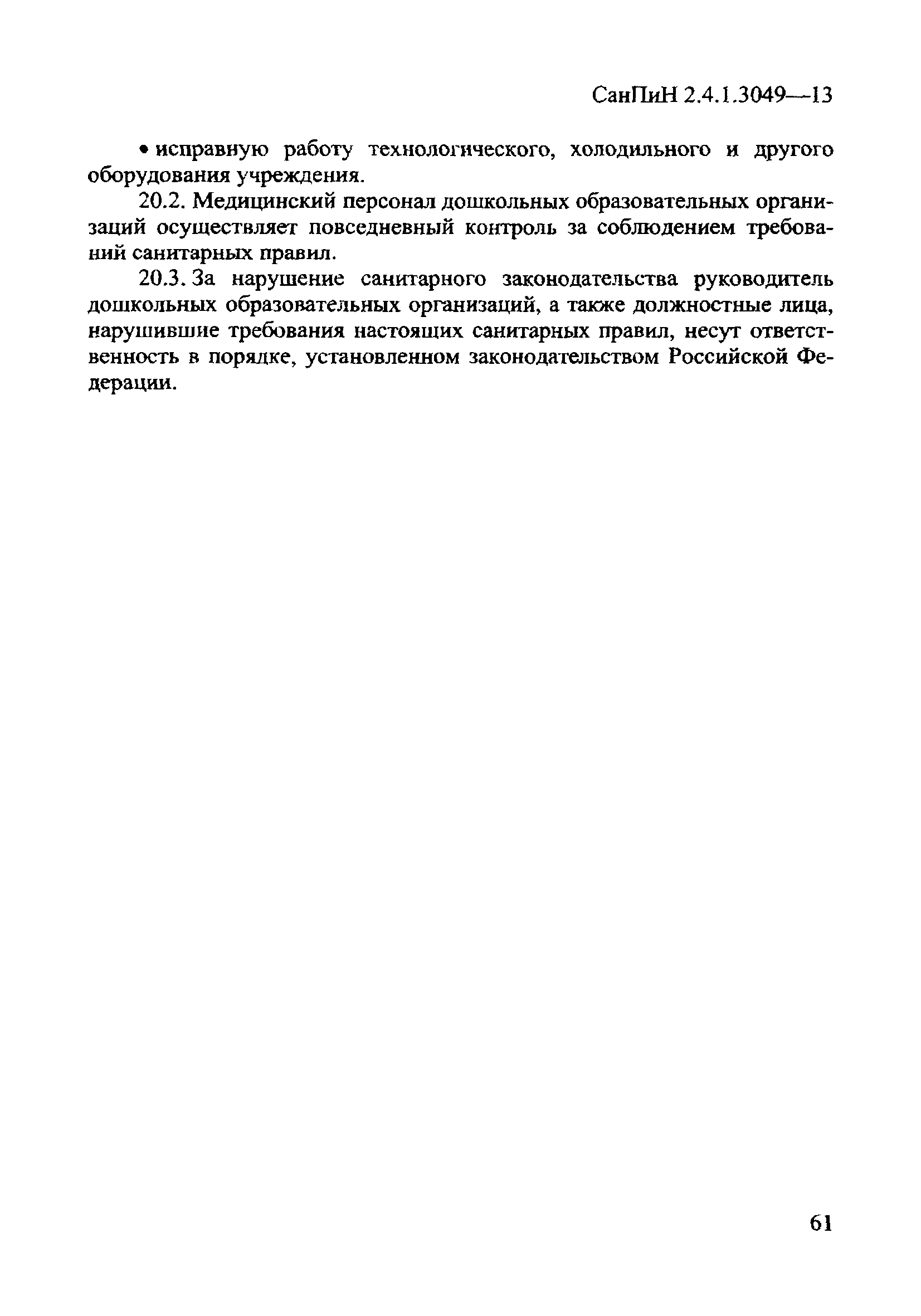 СанПиН 2.4.1.3049—13

• исправную работу технологического, холодильного и другого оборудования учреждения.

20.2. Медицинский персонал дошкольных образовательных организаций осуществляет повседневный контроль за соблюдением требований санитарных правил.

20.3. За нарушение санитарного законодательства руководитель дошкольных образовательных организаций, а также должностные лица, нарушившие требования настоящих санитарных правил, несут ответственность в порядке, установленном законодательством Российской Федерации.

61